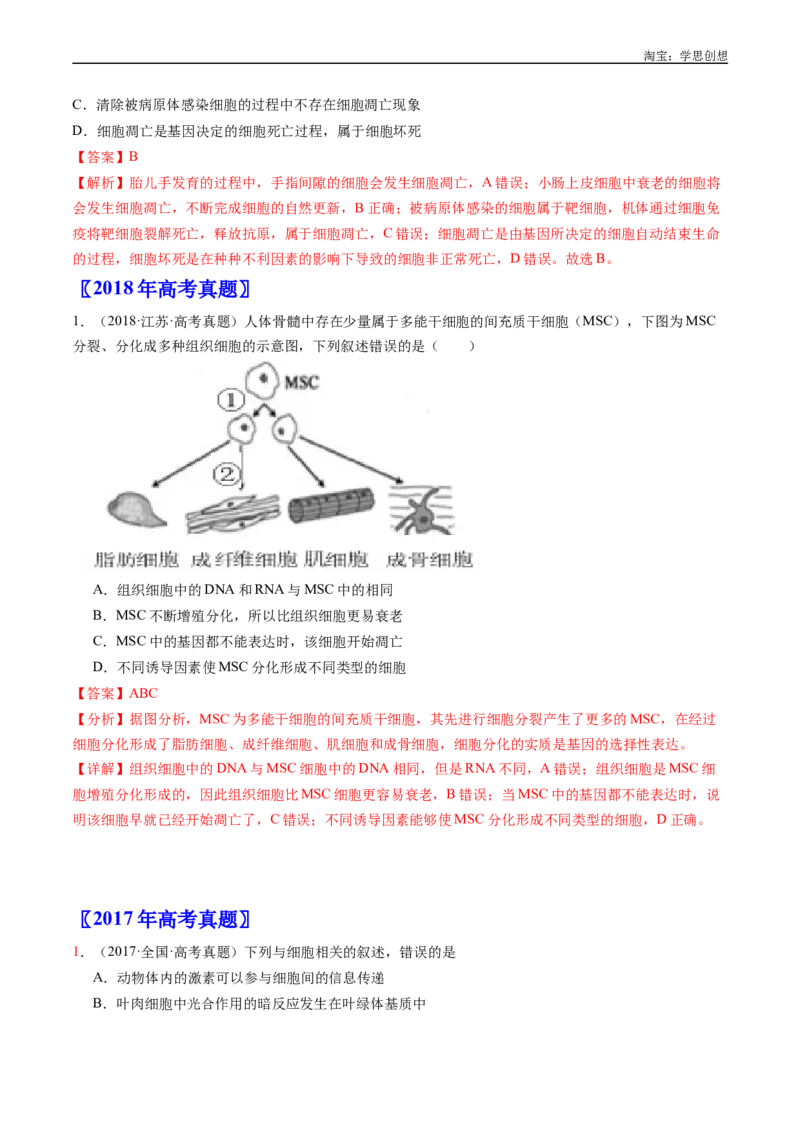 淘宝：学思创想

C．清除被病原体感染细胞的过程中不存在细胞凋亡现象

D．细胞凋亡是基因决定的细胞死亡过程，属于细胞坏死

【答案】B

【解析】胎儿手发育的过程中，手指间隙的细胞会发生细胞凋亡，A错误；小肠上皮细胞中衰老的细胞将会发生细胞凋亡，不断完成细胞的自然更新，B正确；被病原体感染的细胞属于靶细胞，机体通过细胞免疫将靶细胞裂解死亡，释放抗原，属于细胞凋亡，C错误；细胞凋亡是由基因所决定的细胞自动结束生命的过程，细胞坏死是在种种不利因素的影响下导致的细胞非正常死亡，D错误。故选B。

〖2018年高考真题〗

1．（2018·江苏·高考真题）人体骨髓中存在少量属于多能干细胞的间充质干细胞（MSC），下图为MSC分裂、分化成多种组织细胞的示意图，下列叙述错误的是（　　）

MSC
①
②
脂肪细胞 成纤维细胞 肌细胞 成骨细胞

A．组织细胞中的DNA和RNA与MSC中的相同

B．MSC不断增殖分化，所以比组织细胞更易衰老

C．MSC中的基因都不能表达时，该细胞开始凋亡

D．不同诱导因素使MSC分化形成不同类型的细胞

【答案】ABC

【分析】据图分析，MSC为多能干细胞的间充质干细胞，其先进行细胞分裂产生了更多的MSC，在经过细胞分化形成了脂肪细胞、成纤维细胞、肌细胞和成骨细胞，细胞分化的实质是基因的选择性表达。

【详解】组织细胞中的DNA与MSC细胞中的DNA相同，但是RNA不同，A错误；组织细胞是MSC细胞增殖分化形成的，因此组织细胞比MSC细胞更容易衰老，B错误；当MSC中的基因都不能表达时，说明该细胞早就已经开始凋亡了，C错误；不同诱导因素能够使MSC分化形成不同类型的细胞，D正确。

〖2017年高考真题〗

1．（2017·全国·高考真题）下列与细胞相关的叙述，错误的是

A．动物体内的激素可以参与细胞间的信息传递

B．叶肉细胞中光合作用的暗反应发生在叶绿体基质中